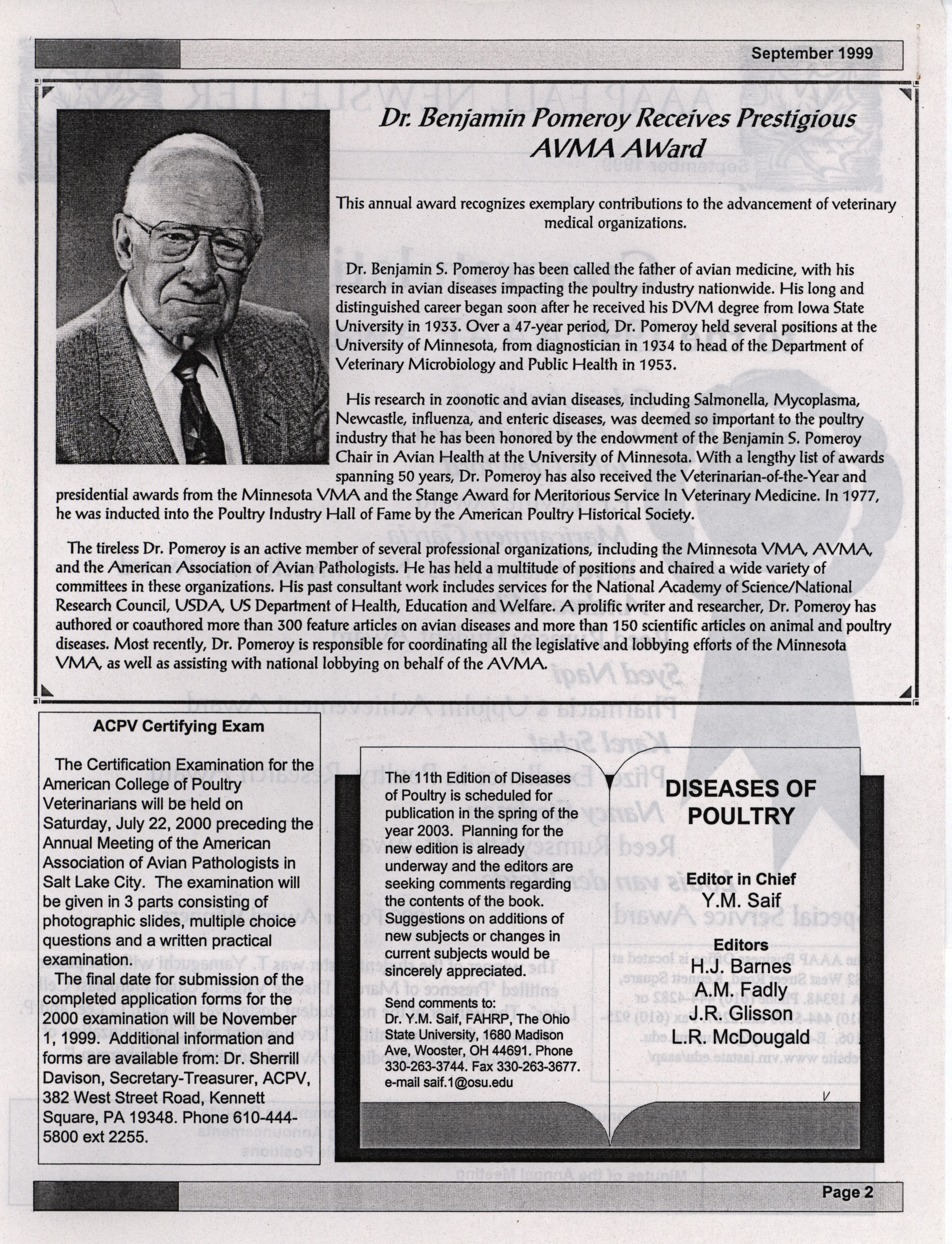 September 1999

Dr. Benjamin Pomeroy Receives Prestigious AVMA AWard

This annual award recognizes exemplary contributions to the advancement of veterinary medical organizations.

Dr. Benjamin S. Pomeroy has been called the father of avian medicine, with his research in avian diseases impacting the poultry industry nationwide. His long and distinguished career began soon after he received his DVM degree from Iowa State University in 1933. Over a 47-year period, Dr. Pomeroy held several positions at the University of Minnesota, from diagnostician in 1934 to head of the Department of Veterinary Microbiology and Public Health in 1953.

His research in zoonotic and avian diseases, including Salmonella, Mycoplasma, Newcastle, influenza, and enteric diseases, was deemed so important to the poultry industry that he has been honored by the endowment of the Benjamin S. Pomeroy Chair in Avian Health at the University of Minnesota. With a lengthy list of awards spanning 50 years, Dr. Pomeroy has also received the Veterinarian-of-the-Year and presidential awards from the Minnesota VMA and the Stange Award for Meritorious Service In Veterinary Medicine. In 1977, he was inducted into the Poultry Industry Hall of Fame by the American Poultry Historical Society.

The tireless Dr. Pomeroy is an active member of several professional organizations, including the Minnesota VMA, AVMA, and the American Association of Avian Pathologists. He has held a multitude of positions and chaired a wide variety of committees in these organizations. His past consultant work includes services for the National Academy of Science/National Research Council, USDA, US Department of Health, Education and Welfare. A prolific writer and researcher, Dr. Pomeroy has authored or coauthored more than 300 feature articles on avian diseases and more than 150 scientific articles on animal and poultry diseases. Most recently, Dr. Pomeroy is responsible for coordinating all the legislative and lobbying efforts of the Minnesota VMA, as well as assisting with national lobbying on behalf of the AVMA.

ACPV Certifying Exam

The Certification Examination for the American College of Poultry Veterinarians will be held on Saturday, July 22, 2000 preceding the Annual Meeting of the American Association of Avian Pathologists in Salt Lake City. The examination will be given in 3 parts consisting of photographic slides, multiple choice questions and a written practical examination.

The final date for submission of the completed application forms for the 2000 examination will be November 1, 1999. Additional information and forms are available from: Dr. Sherrill Davison, Secretary-Treasurer, ACPV, 382 West Street Road, Kennett Square, PA 19348. Phone 610-444-5800 ext 2255.

The 11th Edition of Diseases of Poultry is scheduled for publication in the spring of the year 2003. Planning for the new edition is already underway and the editors are seeking comments regarding the contents of the book. Suggestions on additions of new subjects or changes in current subjects would be sincerely appreciated.

Send comments to:
Dr. Y.M. Saif, FAHRP, The Ohio State University, 1680 Madison Ave, Wooster, OH 44691. Phone 330-263-3744. Fax 330-263-3677. e-mail saif.1@osu.edu

DISEASES OF POULTRY

Editor in Chief
Y.M. Saif

Editors
H.J. Barnes
A.M. Fadly
J.R. Glisson
L.R. McDougald

Page 2